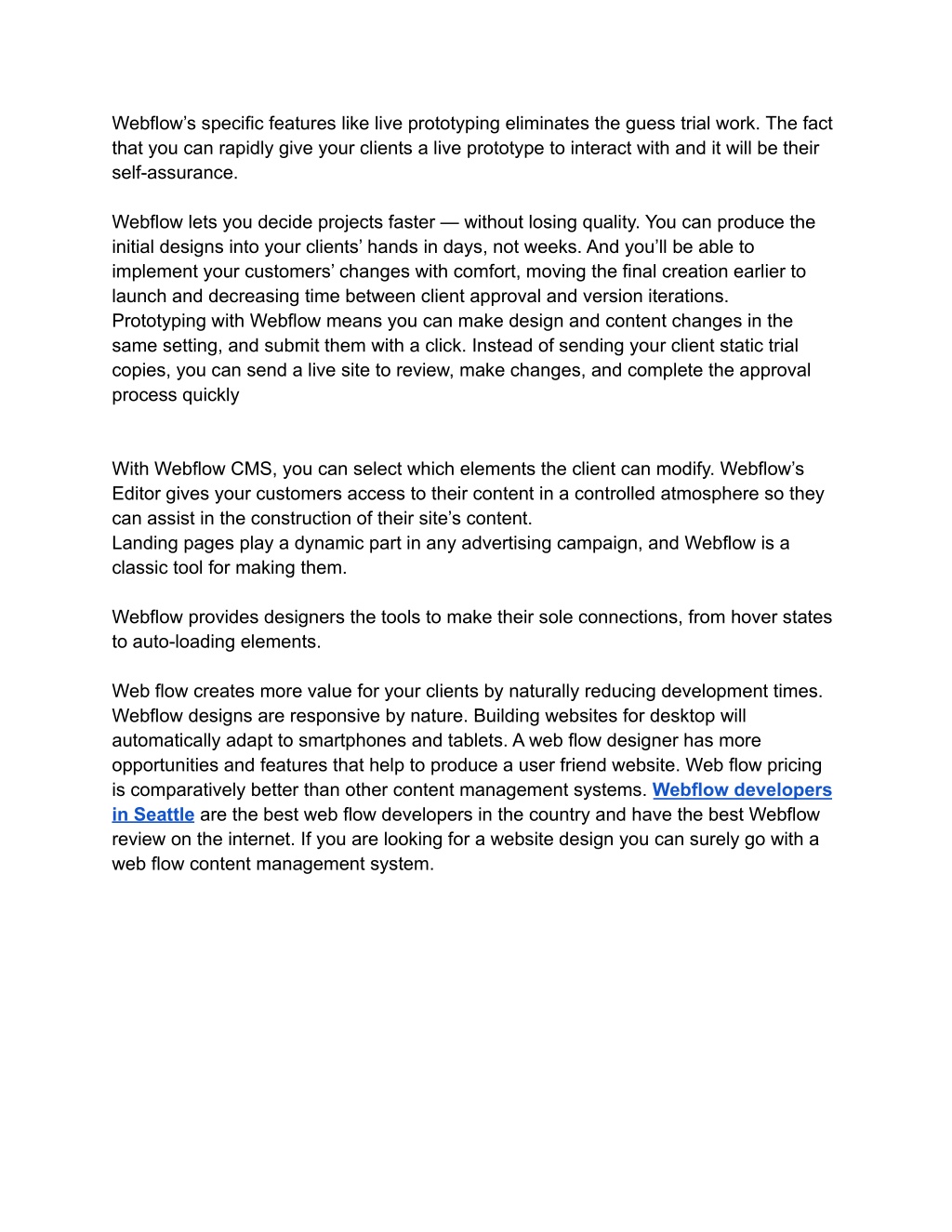 Webflow’s specific features like live prototyping eliminates the guess trial work. The fact that you can rapidly give your clients a live prototype to interact with and it will be their self-assurance.

Webflow lets you decide projects faster — without losing quality. You can produce the initial designs into your clients’ hands in days, not weeks. And you’ll be able to implement your customers’ changes with comfort, moving the final creation earlier to launch and decreasing time between client approval and version iterations.
Prototyping with Webflow means you can make design and content changes in the same setting, and submit them with a click. Instead of sending your client static trial copies, you can send a live site to review, make changes, and complete the approval process quickly

With Webflow CMS, you can select which elements the client can modify. Webflow’s Editor gives your customers access to their content in a controlled atmosphere so they can assist in the construction of their site’s content.
Landing pages play a dynamic part in any advertising campaign, and Webflow is a classic tool for making them.

Webflow provides designers the tools to make their sole connections, from hover states to auto-loading elements.

Web flow creates more value for your clients by naturally reducing development times. Webflow designs are responsive by nature. Building websites for desktop will automatically adapt to smartphones and tablets. A web flow designer has more opportunities and features that help to produce a user friend website. Web flow pricing is comparatively better than other content management systems. Webflow developers in Seattle are the best web flow developers in the country and have the best Webflow review on the internet. If you are looking for a website design you can surely go with a web flow content management system.